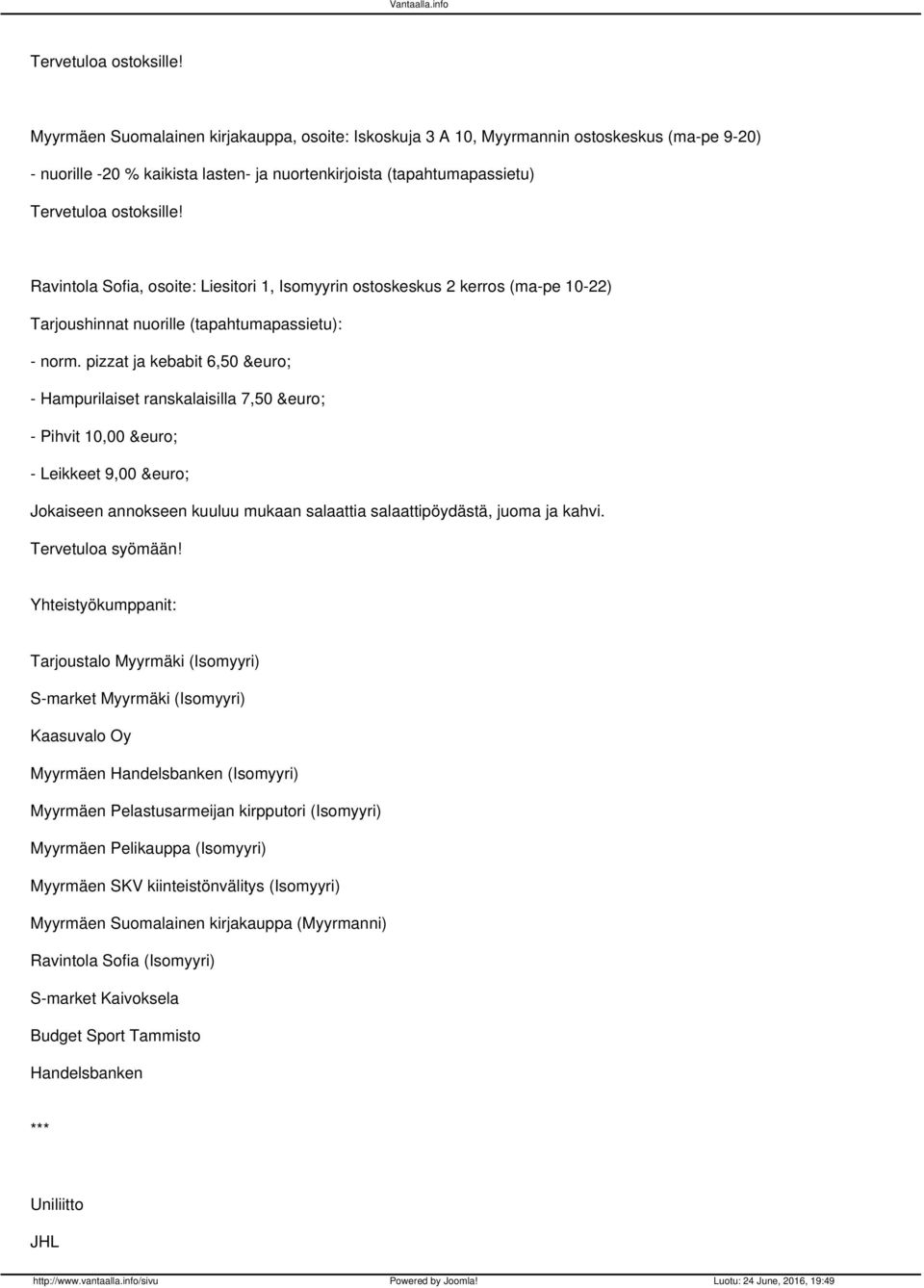 Vantaalla.info

Tervetuloa ostoksille!

Myyrmäen Suomalainen kirjakauppa, osoite: Iskoskuja 3 A 10, Myyrmannin ostoskeskus (ma-pe 9-20)

- nuorille -20 % kaikista lasten- ja nuortenkirjoista (tapahtumapassietu)

Tervetuloa ostoksille!

Ravintola Sofia, osoite: Liesitori 1, Isomyyrin ostoskeskus 2 kerros (ma-pe 10-22)

Tarjoushinnat nuorille (tapahtumapassietu):

- norm. pizzat ja kebabit 6,50 &euro;

- Hampurilaiset ranskalaisilla 7,50 &euro;

- Pihvit 10,00 &euro;

- Leikkeet 9,00 &euro;

Jokaiseen annokseen kuuluu mukaan salaattia salaattipöydästä, juoma ja kahvi.

Tervetuloa syömään!

Yhteistyökumppanit:

Tarjoustalo Myyrmäki (Isomyyri)

S-market Myyrmäki (Isomyyri)

Kaasuvalo Oy

Myyrmäen Handelsbanken (Isomyyri)

Myyrmäen Pelastusarmeijan kirpputori (Isomyyri)

Myyrmäen Pelikauppa (Isomyyri)

Myyrmäen SKV kiinteistönvälitys (Isomyyri)

Myyrmäen Suomalainen kirjakauppa (Myyrmanni)

Ravintola Sofia (Isomyyri)

S-market Kaivoksela

Budget Sport Tammisto

Handelsbanken

***

Uniliitto

JHL

http://www.vantaalla.info/sivu Powered by Joomla! Luotu: 24 June, 2016, 19:49